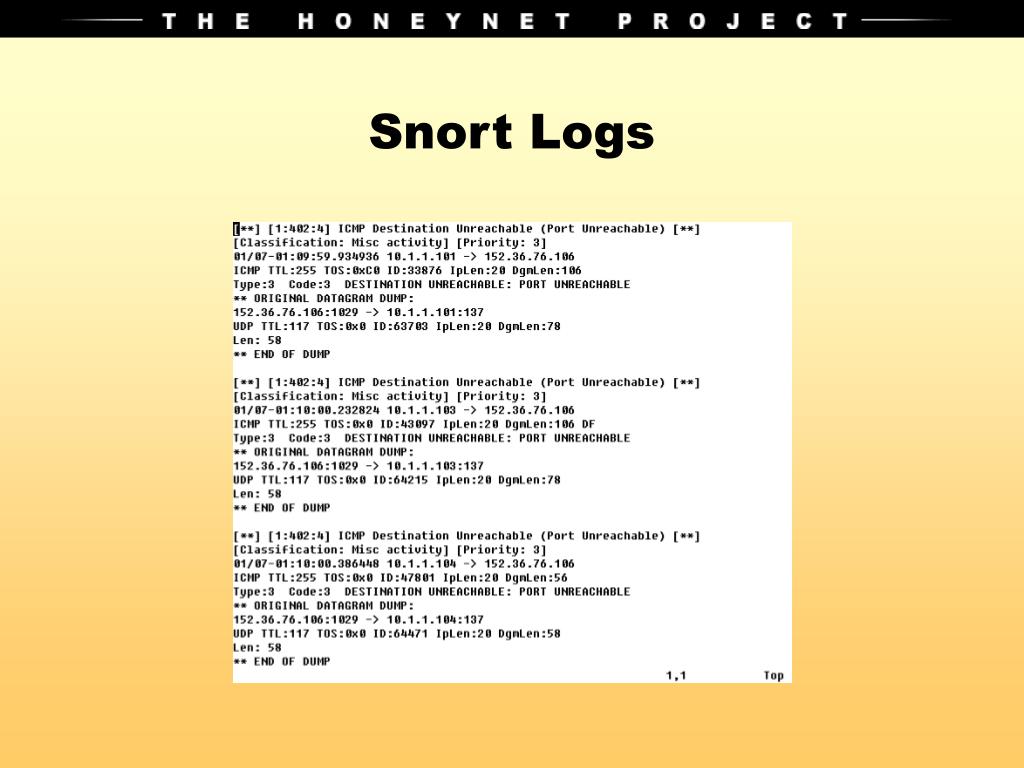 THE HONEYNET PROJECT

Snort Logs

[**] [1:402:4] ICMP Destination Unreachable (Port Unreachable) [**]
[Classification: Misc activity] [Priority: 3]
01/07-01:09:59.934936 10.1.1.101 -> 152.36.76.106
ICMP TTL:255 TOS:0xC0 ID:33876 IpLen:20 DgmLen:106
Type:3 Code:3 DESTINATION UNREACHABLE: PORT UNREACHABLE
** ORIGINAL DATAGRAM DUMP:
152.36.76.106:1029 -> 10.1.1.101:137
UDP TTL:117 TOS:0x0 ID:63703 IpLen:20 DgmLen:78
Len: 58
** END OF DUMP

[**] [1:402:4] ICMP Destination Unreachable (Port Unreachable) [**]
[Classification: Misc activity] [Priority: 3]
01/07-01:10:00.232824 10.1.1.103 -> 152.36.76.106
ICMP TTL:255 TOS:0x0 ID:43097 IpLen:20 DgmLen:106 DF
Type:3 Code:3 DESTINATION UNREACHABLE: PORT UNREACHABLE
** ORIGINAL DATAGRAM DUMP:
152.36.76.106:1029 -> 10.1.1.103:137
UDP TTL:117 TOS:0x0 ID:64215 IpLen:20 DgmLen:78
Len: 58
** END OF DUMP

[**] [1:402:4] ICMP Destination Unreachable (Port Unreachable) [**]
[Classification: Misc activity] [Priority: 3]
01/07-01:10:00.386448 10.1.1.104 -> 152.36.76.106
ICMP TTL:255 TOS:0x0 ID:47801 IpLen:20 DgmLen:56
Type:3 Code:3 DESTINATION UNREACHABLE: PORT UNREACHABLE
** ORIGINAL DATAGRAM DUMP:
152.36.76.106:1029 -> 10.1.1.104:137
UDP TTL:117 TOS:0x0 ID:64471 IpLen:20 DgmLen:58
Len: 58
** END OF DUMP
1,1 Top